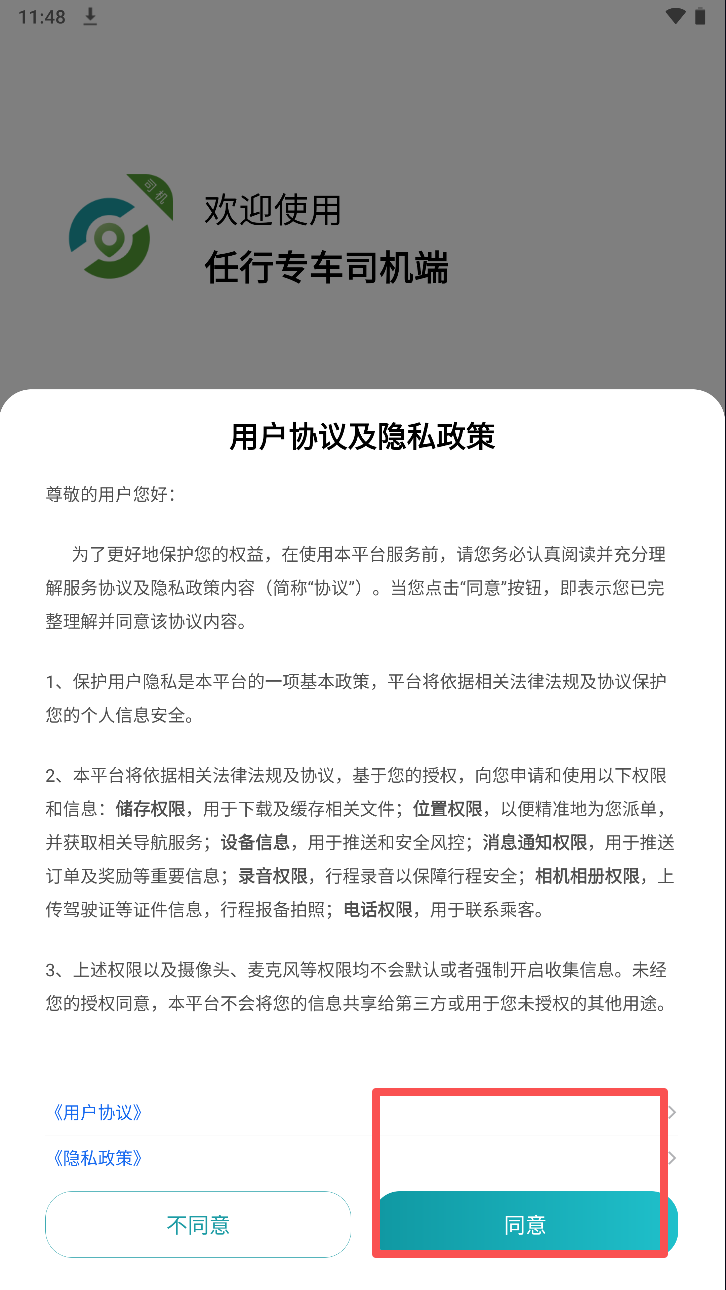 11:48

司机

欢迎使用
任行专车司机端

用户协议及隐私政策

尊敬的用户您好：

为了更好地保护您的权益，在使用本平台服务前，请您务必认真阅读并充分理解服务协议及隐私政策内容（简称“协议”）。当您点击“同意”按钮，即表示您已完整理解并同意该协议内容。

1、保护用户隐私是本平台的一项基本政策，平台将依据相关法律法规及协议保护您的个人信息安全。

2、本平台将依据相关法律法规及协议，基于您的授权，向您申请和使用以下权限和信息：储存权限，用于下载及缓存相关文件；位置权限，以便精准地为您派单，并获取相关导航服务；设备信息，用于推送和安全风控；消息通知权限，用于推送订单及奖励等重要信息；录音权限，行程录音以保障行程安全；相机相册权限，上传驾驶证等证件信息，行程报备拍照；电话权限，用于联系乘客。

3、上述权限以及摄像头、麦克风等权限均不会默认或者强制开启收集信息。未经您的授权同意，本平台不会将您的信息共享给第三方或用于您未授权的其他用途。

《用户协议》
《隐私政策》

不同意
同意